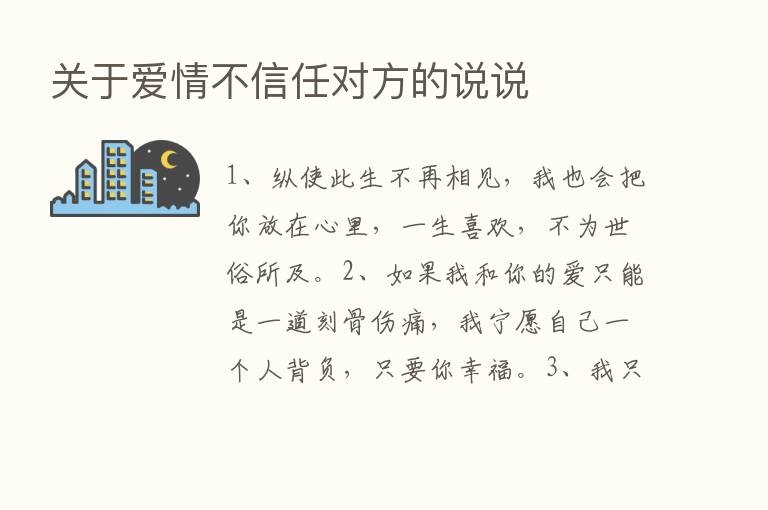 关于爱情不信任对方的说说

1、纵使此生不再相见，我也会把你放在心里，一生喜欢，不为世俗所及。2、如果我和你的爱只能是一道刻骨伤痛，我宁愿自己一个人背负，只要你幸福。3、我只